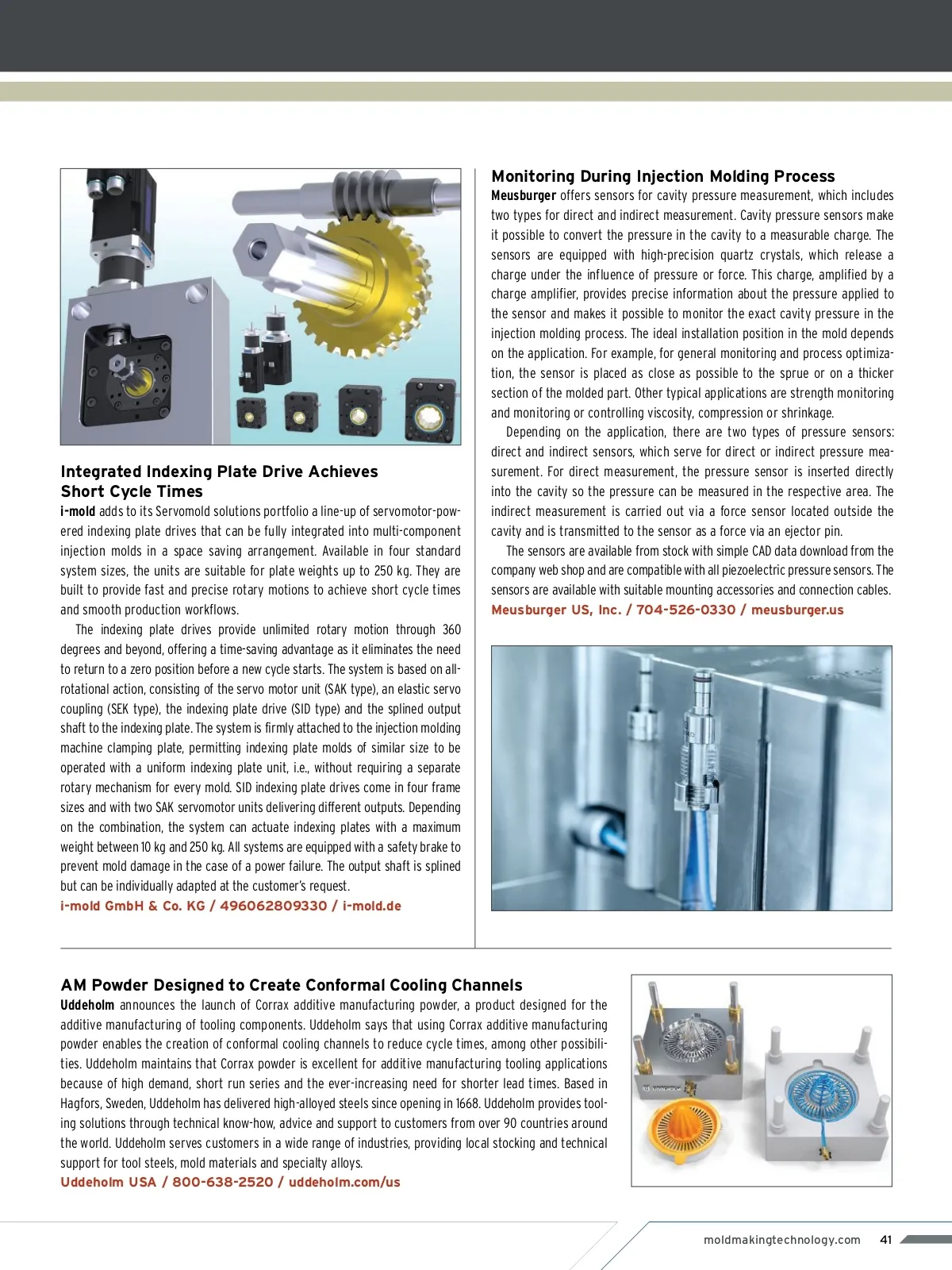 Integrated Indexing Plate Drive Achieves Short Cycle Times

i-mold adds to its Servomold solutions portfolio a line-up of servomotor-powered indexing plate drives that can be fully integrated into multi-component injection molds in a space saving arrangement. Available in four standard system sizes, the units are suitable for plate weights up to 250 kg. They are built to provide fast and precise rotary motions to achieve short cycle times and smooth production workflows.

The indexing plate drives provide unlimited rotary motion through 360 degrees and beyond, offering a time-saving advantage as it eliminates the need to return to a zero position before a new cycle starts. The system is based on all-rotational action, consisting of the servo motor unit (SAK type), an elastic servo coupling (SEK type), the indexing plate drive (SID type) and the splined output shaft to the indexing plate. The system is firmly attached to the injection molding machine clamping plate, permitting indexing plate molds of similar size to be operated with a uniform indexing plate unit, i.e., without requiring a separate rotary mechanism for every mold. SID indexing plate drives come in four frame sizes and with two SAK servomotor units delivering different outputs. Depending on the combination, the system can actuate indexing plates with a maximum weight between 10 kg and 250 kg. All systems are equipped with a safety brake to prevent mold damage in the case of a power failure. The output shaft is splined but can be individually adapted at the customer's request.

i-mold GmbH & Co. KG / 496062809330 / i-mold.de

Monitoring During Injection Molding Process

Meusburger offers sensors for cavity pressure measurement, which includes two types for direct and indirect measurement. Cavity pressure sensors make it possible to convert the pressure in the cavity to a measurable charge. The sensors are equipped with high-precision quartz crystals, which release a charge under the influence of pressure or force. This charge, amplified by a charge amplifier, provides precise information about the pressure applied to the sensor and makes it possible to monitor the exact cavity pressure in the injection molding process. The ideal installation position in the mold depends on the application. For example, for general monitoring and process optimization, the sensor is placed as close as possible to the sprue or on a thicker section of the molded part. Other typical applications are strength monitoring and monitoring or controlling viscosity, compression or shrinkage.

Depending on the application, there are two types of pressure sensors: direct and indirect sensors, which serve for direct or indirect pressure measurement. For direct measurement, the pressure sensor is inserted directly into the cavity so the pressure can be measured in the respective area. The indirect measurement is carried out via a force sensor located outside the cavity and is transmitted to the sensor as a force via an ejector pin.

The sensors are available from stock with simple CAD data download from the company web shop and are compatible with all piezoelectric pressure sensors. The sensors are available with suitable mounting accessories and connection cables.

Meusburger US, Inc. / 704-526-0330 / meusburger.us

AM Powder Designed to Create Conformal Cooling Channels

Uddeholm announces the launch of Corrax additive manufacturing powder, a product designed for the additive manufacturing of tooling components. Uddeholm says that using Corrax additive manufacturing powder enables the creation of conformal cooling channels to reduce cycle times, among other possibilities. Uddeholm maintains that Corrax powder is excellent for additive manufacturing tooling applications because of high demand, short run series and the ever-increasing need for shorter lead times. Based in Hagfors, Sweden, Uddeholm has delivered high-alloyed steels since opening in 1668. Uddeholm provides tooling solutions through technical know-how, advice and support to customers from over 90 countries around the world. Uddeholm serves customers in a wide range of industries, providing local stocking and technical support for tool steels, mold materials and specialty alloys.

Uddeholm USA / 800-638-2520 / uddeholm.com/us

moldmakingtechnology.com 41